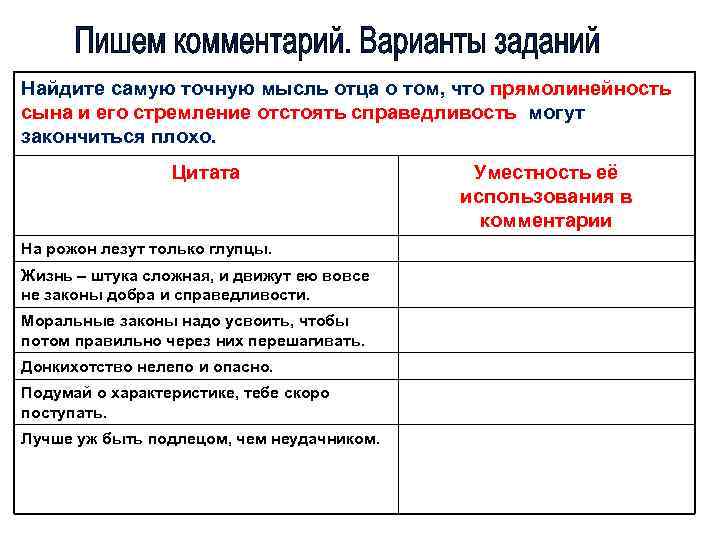 Пишем комментарий. Варианты заданий

Найдите самую точную мысль отца о том, что прямолинейность сына и его стремление отстоять справедливость могут закончиться плохо.

| Цитата | Уместность её использования в комментарии |
|---|---|
| На рожон лезут только глупцы. | |
| Жизнь – штука сложная, и движут ею вовсе не законы добра и справедливости. | |
| Моральные законы надо усвоить, чтобы потом правильно через них перешагивать. | |
| Донкихотство нелепо и опасно. | |
| Подумай о характеристике, тебе скоро поступать. | |
| Лучше уж быть подлецом, чем неудачником. | |